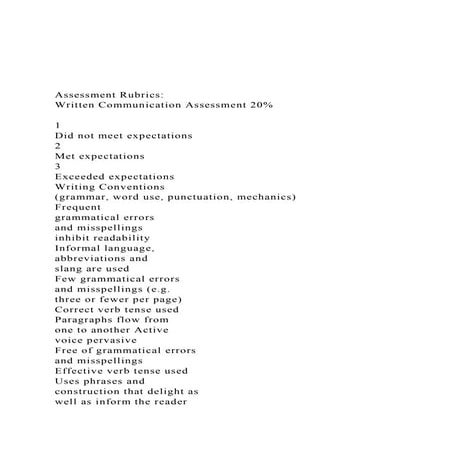 Assessment Rubrics:
Written Communication Assessment 20%

1
Did not meet expectations
2
Met expectations
3
Exceeded expectations
Writing Conventions
(grammar, word use, punctuation, mechanics)
Frequent grammatical errors and misspellings inhibit readability
Informal language, abbreviations and slang are used
Few grammatical errors and misspellings (e.g. three or fewer per page)
Correct verb tense used
Paragraphs flow from one to another Active voice pervasive
Free of grammatical errors and misspellings
Effective verb tense used
Uses phrases and construction that delight as well as inform the reader